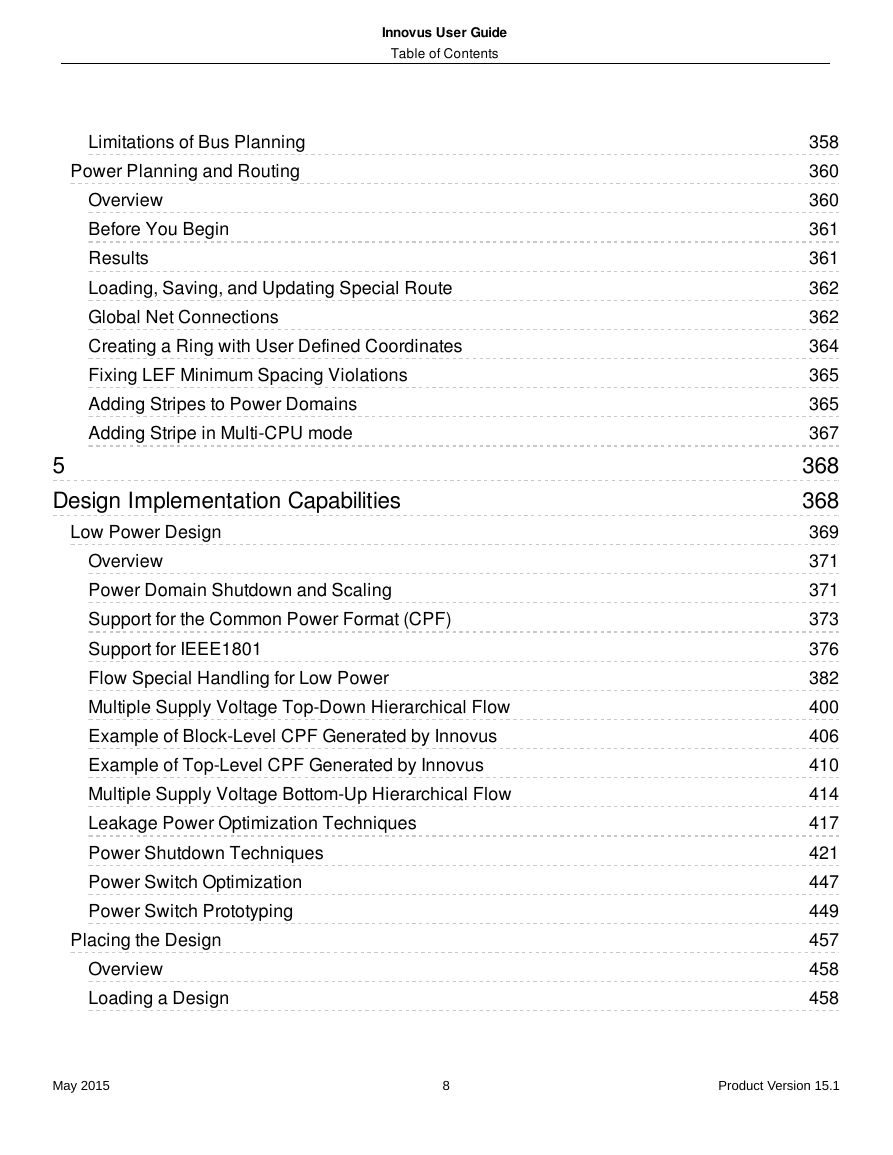 Innovus User Guide
Table of Contents

Limitations of Bus Planning 358
Power Planning and Routing 360
Overview 360
Before You Begin 361
Results 361
Loading, Saving, and Updating Special Route 362
Global Net Connections 362
Creating a Ring with User Defined Coordinates 364
Fixing LEF Minimum Spacing Violations 365
Adding Stripes to Power Domains 365
Adding Stripe in Multi-CPU mode 367
5 368
Design Implementation Capabilities 368
Low Power Design 369
Overview 371
Power Domain Shutdown and Scaling 371
Support for the Common Power Format (CPF) 373
Support for IEEE1801 376
Flow Special Handling for Low Power 382
Multiple Supply Voltage Top-Down Hierarchical Flow 400
Example of Block-Level CPF Generated by Innovus 406
Example of Top-Level CPF Generated by Innovus 410
Multiple Supply Voltage Bottom-Up Hierarchical Flow 414
Leakage Power Optimization Techniques 417
Power Shutdown Techniques 421
Power Switch Optimization 447
Power Switch Prototyping 449
Placing the Design 457
Overview 458
Loading a Design 458

May 2015 8 Product Version 15.1